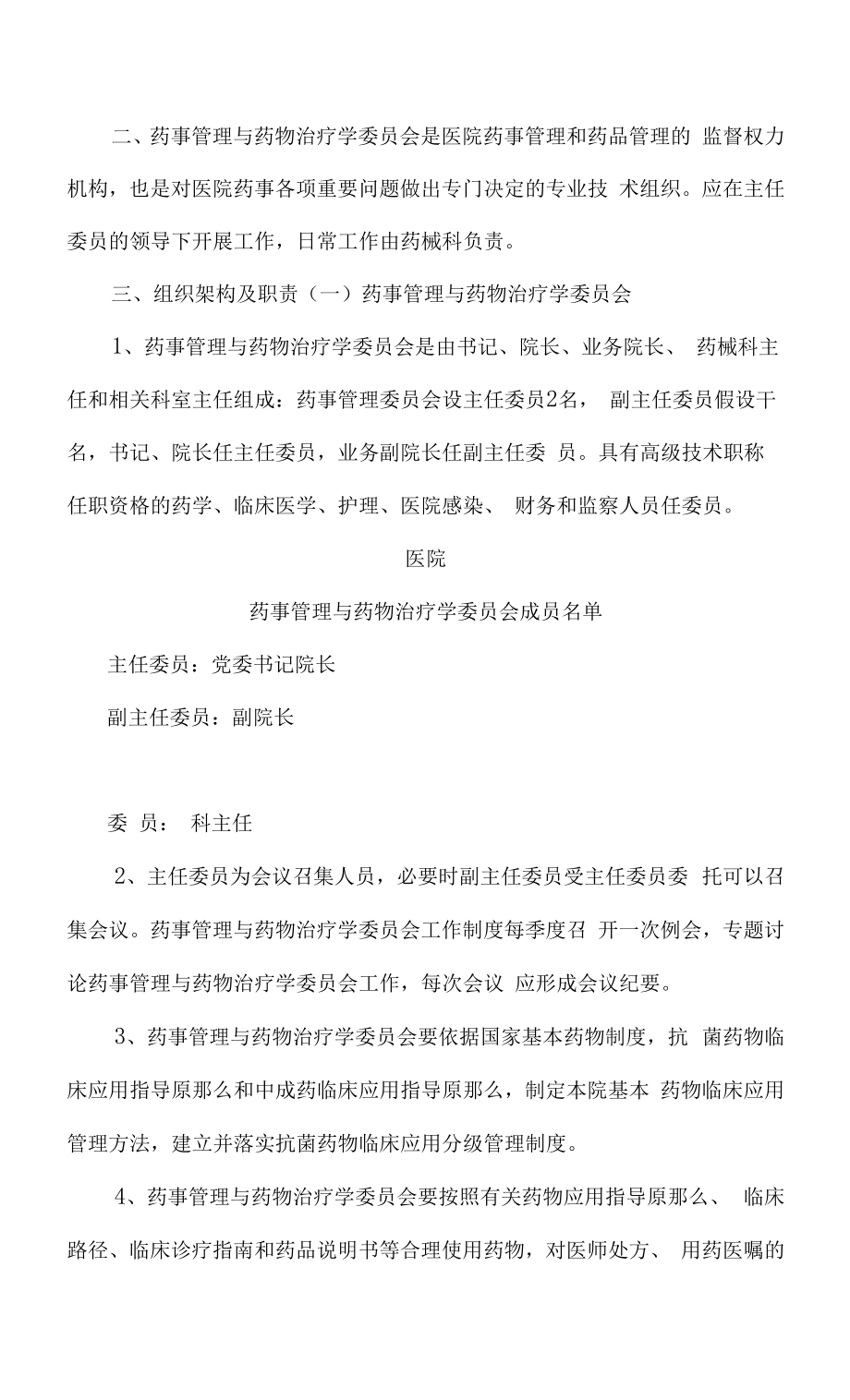 二、药事管理与药物治疗学委员会是医院药事管理和药品管理的 监督权力机构，也是对医院药事各项重要问题做出专门决定的专业技 术组织。应在主任委员的领导下开展工作，日常工作由药械科负责。

三、组织架构及职责（一）药事管理与药物治疗学委员会

1、药事管理与药物治疗学委员会是由书记、院长、业务院长、 药械科主任和相关科室主任组成：药事管理委员会设主任委员2名， 副主任委员假设干名，书记、院长任主任委员，业务副院长任副主任委 员。具有高级技术职称任职资格的药学、临床医学、护理、医院感染、 财务和监察人员任委员。

医院

药事管理与药物治疗学委员会成员名单

主任委员：党委书记院长

副主任委员：副院长

委 员： 科主任

2、主任委员为会议召集人员，必要时副主任委员受主任委员委 托可以召集会议。药事管理与药物治疗学委员会工作制度每季度召 开一次例会，专题讨论药事管理与药物治疗学委员会工作，每次会议 应形成会议纪要。

3、药事管理与药物治疗学委员会要依据国家基本药物制度，抗 菌药物临床应用指导原那么和中成药临床应用指导原那么，制定本院基本 药物临床应用管理方法，建立并落实抗菌药物临床应用分级管理制度。

4、药事管理与药物治疗学委员会要按照有关药物应用指导原那么、 临床路径、临床诊疗指南和药品说明书等合理使用药物，对医师处方、 用药医嘱的